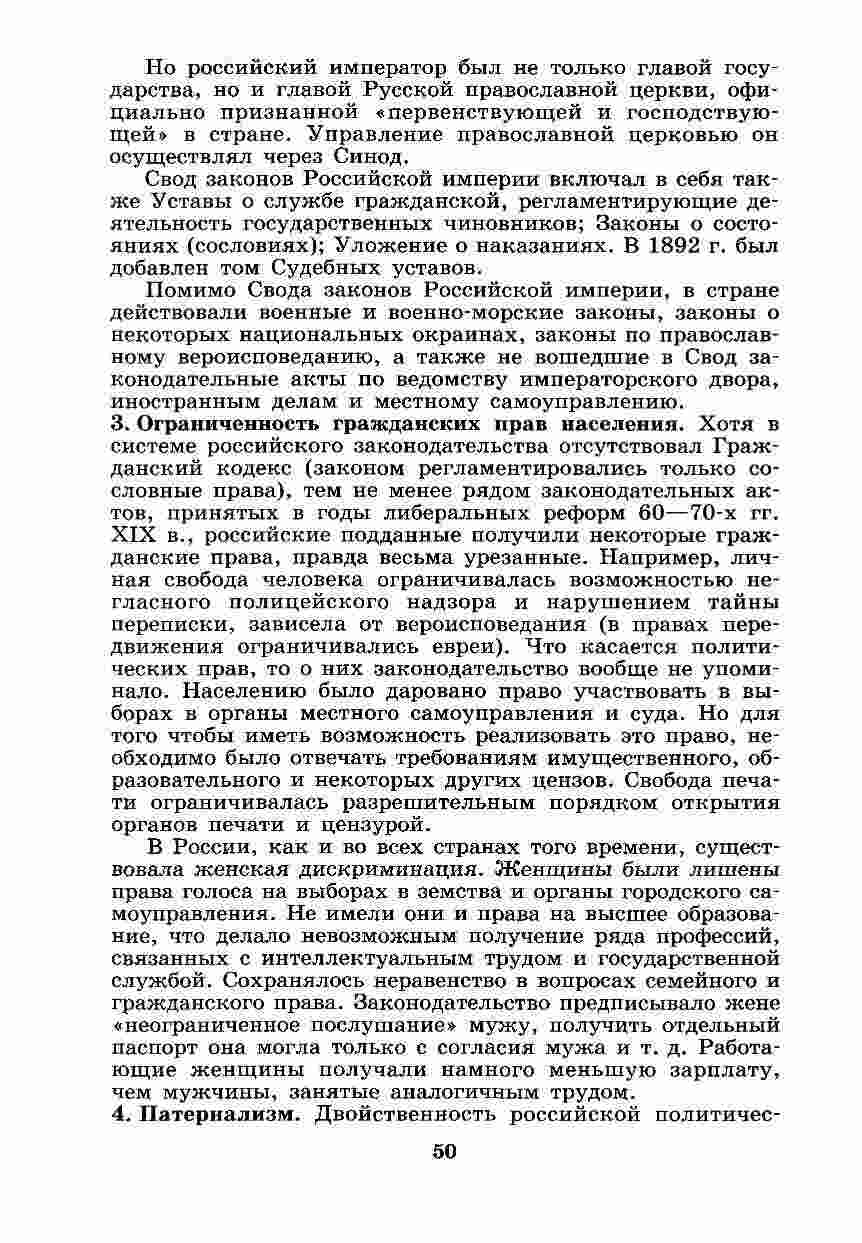 Но российский император был не только главой государства, но и главой Русской православной церкви, официально признанной «первенствующей и господствующей» в стране. Управление православной церковью он осуществлял через Синод.

Свод законов Российской империи включал в себя также Уставы о службе гражданской, регламентирующие деятельность государственных чиновников; Законы о состояниях (сословиях); Уложение о наказаниях. В 1892 г. был добавлен том Судебных уставов.

Помимо Свода законов Российской империи, в стране действовали военные и военно-морские законы, законы о некоторых национальных окраинах, законы по православному вероисповеданию, а также не вошедшие в Свод законодательные акты по ведомству императорского двора, иностранным делам и местному самоуправлению.

3. Ограниченность гражданских прав населения. Хотя в системе российского законодательства отсутствовал Гражданский кодекс (законом регламентировались только сословные права), тем не менее рядом законодательных актов, принятых в годы либеральных реформ 60—70-х гг. XIX в., российские подданные получили некоторые гражданские права, правда весьма урезанные. Например, личная свобода человека ограничивалась возможностью негласного полицейского надзора и нарушением тайны переписки, зависела от вероисповедания (в правах передвижения ограничивались евреи). Что касается политических прав, то о них законодательство вообще не упоминало. Населению было даровано право участвовать в выборах в органы местного самоуправления и суда. Но для того чтобы иметь возможность реализовать это право, необходимо было отвечать требованиям имущественного, образовательного и некоторых других цензов. Свобода печати ограничивалась разрешительным порядком открытия органов печати и цензурой.

В России, как и во всех странах того времени, существовала женская дискриминация. Женщины были лишены права голоса на выборах в земства и органы городского самоуправления. Не имели они и права на высшее образование, что делало невозможным получение ряда профессий, связанных с интеллектуальным трудом и государственной службой. Сохранялось неравенство в вопросах семейного и гражданского права. Законодательство предписывало жене «неограниченное послушание» мужу, получить отдельный паспорт она могла только с согласия мужа и т. д. Работающие женщины получали намного меньшую зарплату, чем мужчины, занятые аналогичным трудом.

4. Патернализм. Двойственность российской политичес-

50